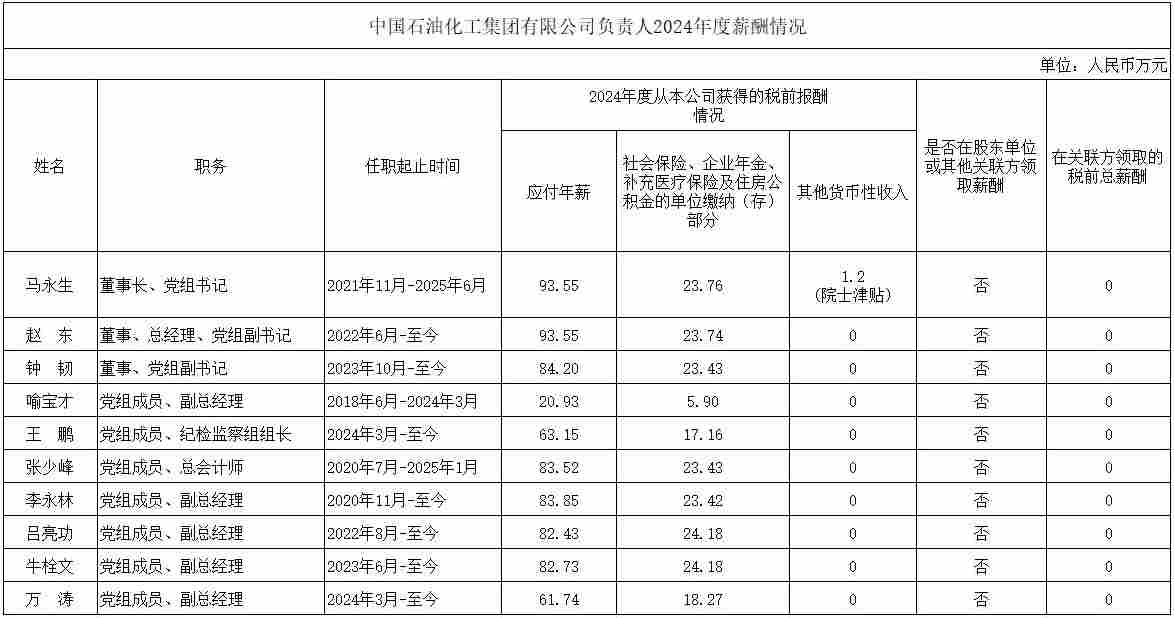 中国石油化工集团有限公司负责人2024年度薪酬情况

单位：人民币万元

| 姓名 | 职务 | 任职起止时间 | 2024年度从本公司获得的税前报酬情况：应付年薪 | 2024年度从本公司获得的税前报酬情况：社会保险、企业年金、补充医疗保险及住房公积金的单位缴纳（存）部分 | 2024年度从本公司获得的税前报酬情况：其他货币性收入 | 是否在股东单位或其他关联方领取薪酬 | 在关联方领取的税前总薪酬 |
|---|---|---|---|---|---|---|---|
| 马永生 | 董事长、党组书记 | 2021年11月-2025年6月 | 93.55 | 23.76 | 1.2（院士津贴） | 否 | 0 |
| 赵　东 | 董事、总经理、党组副书记 | 2022年6月-至今 | 93.55 | 23.74 | 0 | 否 | 0 |
| 钟　韧 | 董事、党组副书记 | 2023年10月-至今 | 84.20 | 23.43 | 0 | 否 | 0 |
| 喻宝才 | 党组成员、副总经理 | 2018年6月-2024年3月 | 20.93 | 5.90 | 0 | 否 | 0 |
| 王　鹏 | 党组成员、纪检监察组组长 | 2024年3月-至今 | 63.15 | 17.16 | 0 | 否 | 0 |
| 张少峰 | 党组成员、总会计师 | 2020年7月-2025年1月 | 83.52 | 23.43 | 0 | 否 | 0 |
| 李永林 | 党组成员、副总经理 | 2020年11月-至今 | 83.85 | 23.42 | 0 | 否 | 0 |
| 吕亮功 | 党组成员、副总经理 | 2022年8月-至今 | 82.43 | 24.18 | 0 | 否 | 0 |
| 牛栓文 | 党组成员、副总经理 | 2023年6月-至今 | 82.73 | 24.18 | 0 | 否 | 0 |
| 万　涛 | 党组成员、副总经理 | 2024年3月-至今 | 61.74 | 18.27 | 0 | 否 | 0 |